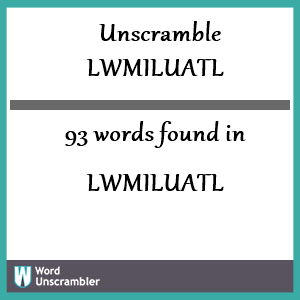 Unscramble LWMILUATL

93 words found in LWMILUATL

W Word Unscrambler